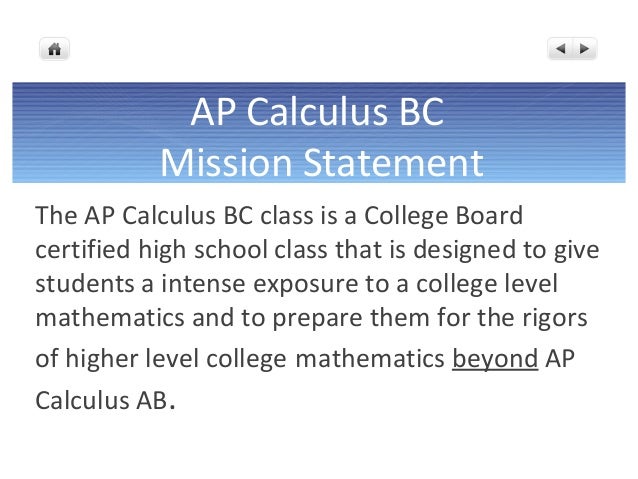 AP Calculus BC
Mission Statement

The AP Calculus BC class is a College Board certified high school class that is designed to give students a intense exposure to a college level mathematics and to prepare them for the rigors of higher level college mathematics beyond AP Calculus AB.